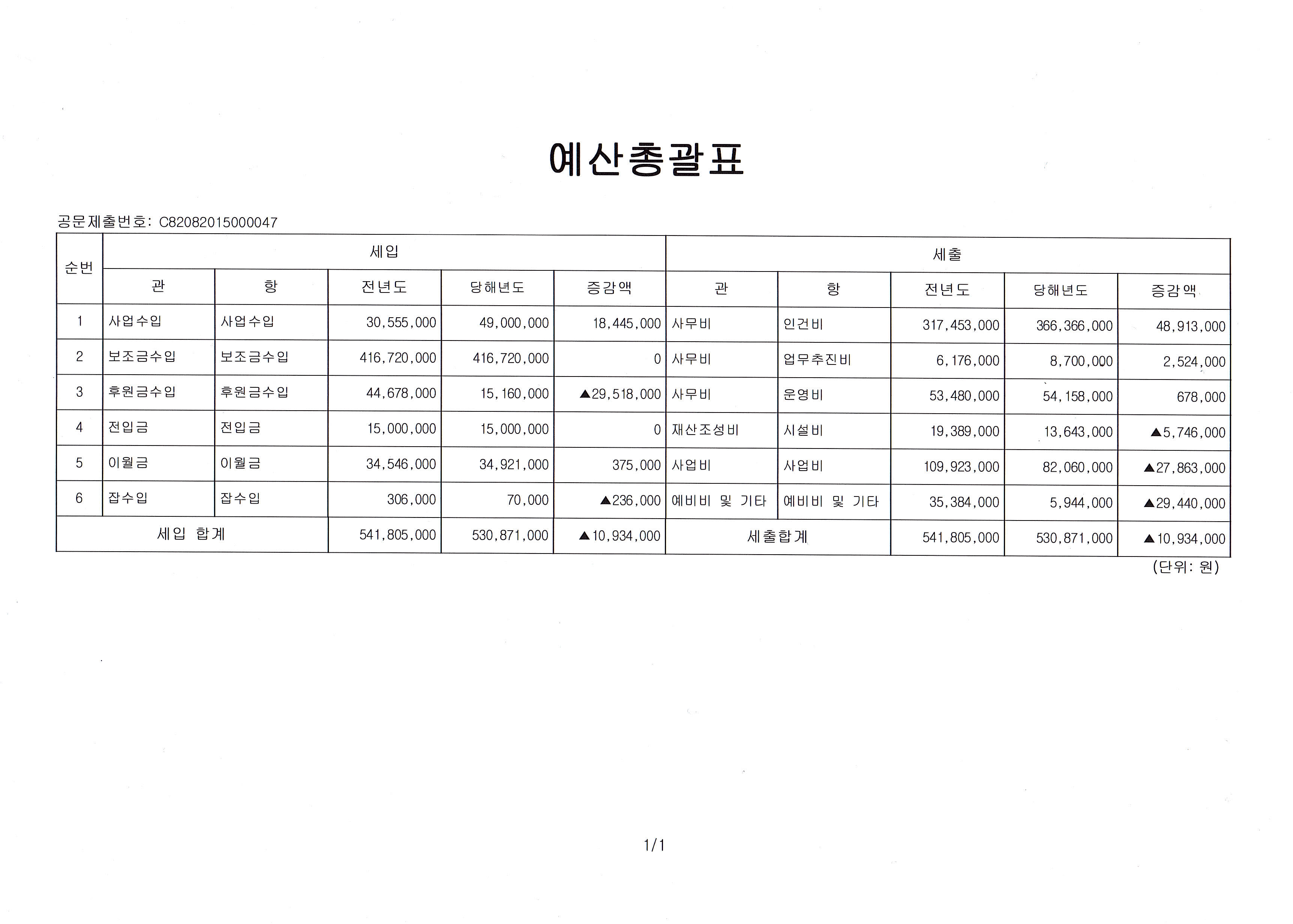 예산총괄표

공문제출번호: C82082015000047

| 순번 | 세입 | | | | | 세출 | | | | |
|---|---|---|---|---|---|---|---|---|---|---|
| | 관 | 항 | 전년도 | 당해년도 | 증감액 | 관 | 항 | 전년도 | 당해년도 | 증감액 |
| 1 | 사업수입 | 사업수입 | 30,555,000 | 49,000,000 | 18,445,000 | 사무비 | 인건비 | 317,453,000 | 366,366,000 | 48,913,000 |
| 2 | 보조금수입 | 보조금수입 | 416,720,000 | 416,720,000 | 0 | 사무비 | 업무추진비 | 6,176,000 | 8,700,000 | 2,524,000 |
| 3 | 후원금수입 | 후원금수입 | 44,678,000 | 15,160,000 | ▲29,518,000 | 사무비 | 운영비 | 53,480,000 | 54,158,000 | 678,000 |
| 4 | 전입금 | 전입금 | 15,000,000 | 15,000,000 | 0 | 재산조성비 | 시설비 | 19,389,000 | 13,643,000 | ▲5,746,000 |
| 5 | 이월금 | 이월금 | 34,546,000 | 34,921,000 | 375,000 | 사업비 | 사업비 | 109,923,000 | 82,060,000 | ▲27,863,000 |
| 6 | 잡수입 | 잡수입 | 306,000 | 70,000 | ▲236,000 | 예비비 및 기타 | 예비비 및 기타 | 35,384,000 | 5,944,000 | ▲29,440,000 |
| 세입 합계 | | | 541,805,000 | 530,871,000 | ▲10,934,000 | 세출합계 | | 541,805,000 | 530,871,000 | ▲10,934,000 |

(단위: 원)

1/1